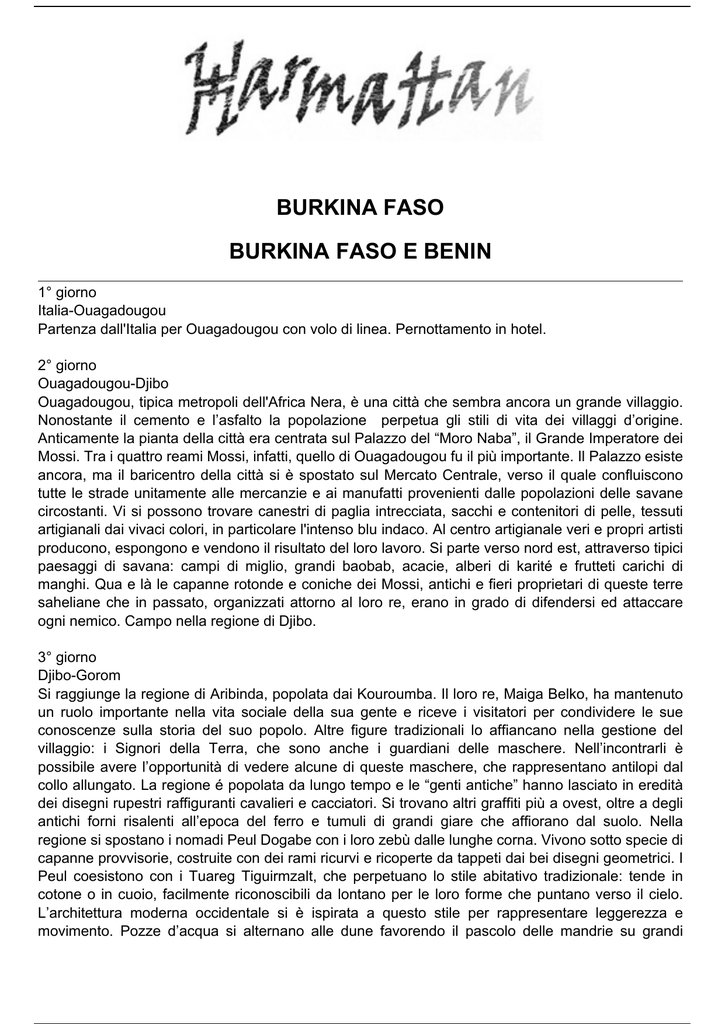 Harmattan

BURKINA FASO

BURKINA FASO E BENIN

1° giorno
Italia-Ouagadougou
Partenza dall'Italia per Ouagadougou con volo di linea. Pernottamento in hotel.

2° giorno
Ouagadougou-Djibo
Ouagadougou, tipica metropoli dell'Africa Nera, è una città che sembra ancora un grande villaggio. Nonostante il cemento e l'asfalto la popolazione perpetua gli stili di vita dei villaggi d'origine. Anticamente la pianta della città era centrata sul Palazzo del "Moro Naba", il Grande Imperatore dei Mossi. Tra i quattro reami Mossi, infatti, quello di Ouagadougou fu il più importante. Il Palazzo esiste ancora, ma il baricentro della città si è spostato sul Mercato Centrale, verso il quale confluiscono tutte le strade unitamente alle mercanzie e ai manufatti provenienti dalle popolazioni delle savane circostanti. Vi si possono trovare canestri di paglia intrecciata, sacchi e contenitori di pelle, tessuti artigianali dai vivaci colori, in particolare l'intenso blu indaco. Al centro artigianale veri e propri artisti producono, espongono e vendono il risultato del loro lavoro. Si parte verso nord est, attraverso tipici paesaggi di savana: campi di miglio, grandi baobab, acacie, alberi di karité e frutteti carichi di manghi. Qua e là le capanne rotonde e coniche dei Mossi, antichi e fieri proprietari di queste terre saheliane che in passato, organizzati attorno al loro re, erano in grado di difendersi ed attaccare ogni nemico. Campo nella regione di Djibo.

3° giorno
Djibo-Gorom
Si raggiunge la regione di Aribinda, popolata dai Kouroumba. Il loro re, Maiga Belko, ha mantenuto un ruolo importante nella vita sociale della sua gente e riceve i visitatori per condividere le sue conoscenze sulla storia del suo popolo. Altre figure tradizionali lo affiancano nella gestione del villaggio: i Signori della Terra, che sono anche i guardiani delle maschere. Nell'incontrarli è possibile avere l'opportunità di vedere alcune di queste maschere, che rappresentano antilopi dal collo allungato. La regione é popolata da lungo tempo e le "genti antiche" hanno lasciato in eredità dei disegni rupestri raffiguranti cavalieri e cacciatori. Si trovano altri graffiti più a ovest, oltre a degli antichi forni risalenti all'epoca del ferro e tumuli di grandi giare che affiorano dal suolo. Nella regione si spostano i nomadi Peul Dogabe con i loro zebù dalle lunghe corna. Vivono sotto specie di capanne provvisorie, costruite con dei rami ricurvi e ricoperte da tappeti dai bei disegni geometrici. I Peul coesistono con i Tuareg Tiguirmzalt, che perpetuano lo stile abitativo tradizionale: tende in cotone o in cuoio, facilmente riconoscibili da lontano per le loro forme che puntano verso il cielo. L'architettura moderna occidentale si è ispirata a questo stile per rappresentare leggerezza e movimento. Pozze d'acqua si alternano alle dune favorendo il pascolo delle mandrie su grandi